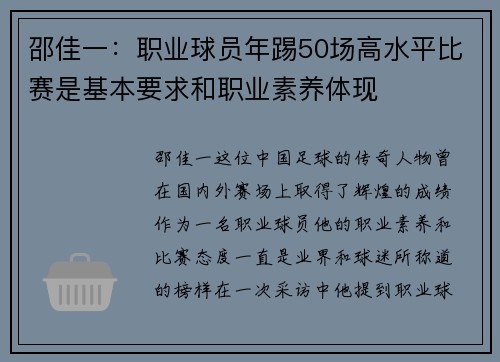 邵佳一：职业球员年踢50场高水平比赛是基本要求和职业素养体现

邵佳一这位中国足球的传奇人物曾在国内外赛场上取得了辉煌的成绩作为一名职业球员他的职业素养和比赛态度一直是业界和球迷所称道的榜样在一次采访中他提到职业球